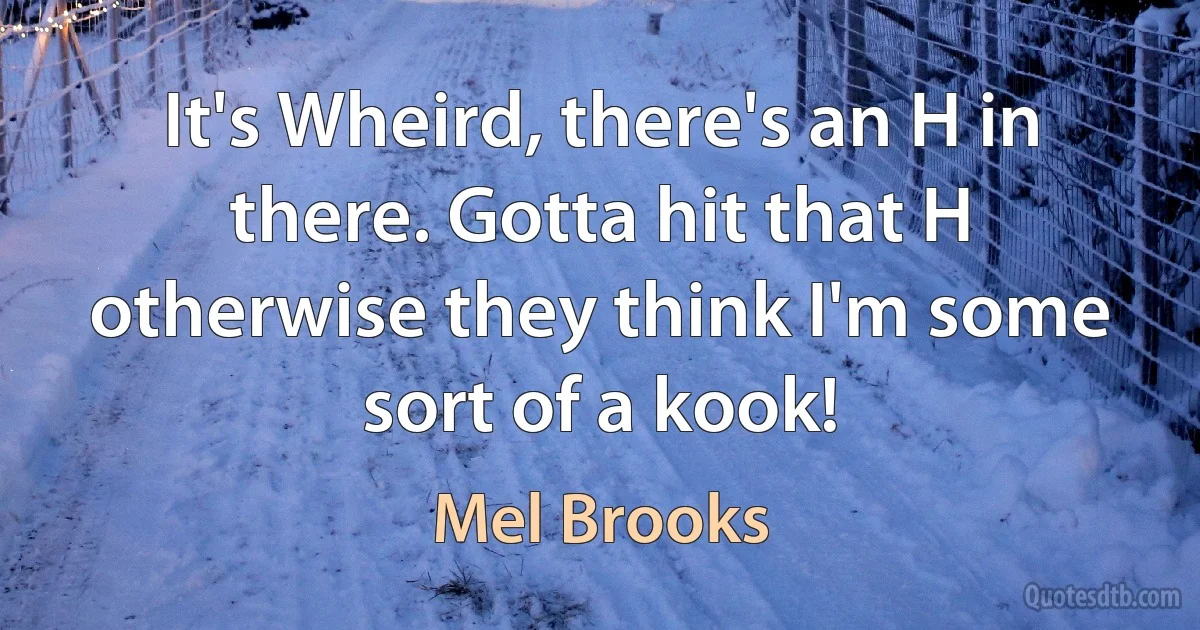 It's Wheird, there's an H in there. Gotta hit that H otherwise they think I'm some sort of a kook!

Mel Brooks

Quotesdtb.com